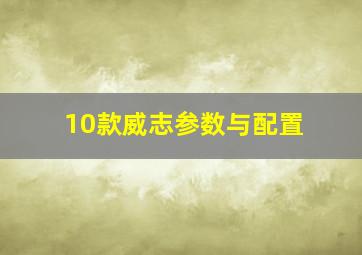 10款威志参数与配置